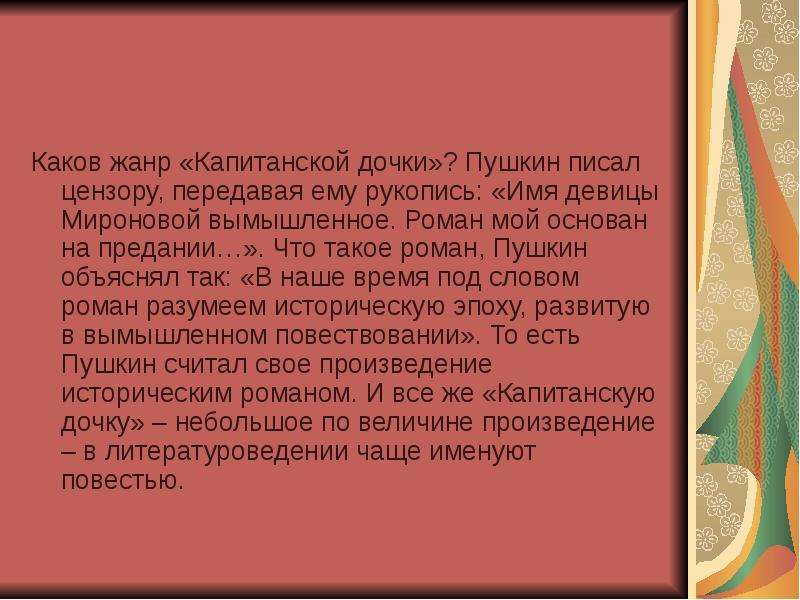 Каков жанр «Капитанской дочки»? Пушкин писал цензору, передавая ему рукопись: «Имя девицы Мироновой вымышленное. Роман мой основан на предании…». Что такое роман, Пушкин объяснял так: «В наше время под словом роман разумеем историческую эпоху, развитую в вымышленном повествовании». То есть Пушкин считал свое произведение историческим романом. И все же «Капитанскую дочку» – небольшое по величине произведение – в литературоведении чаще именуют повестью.